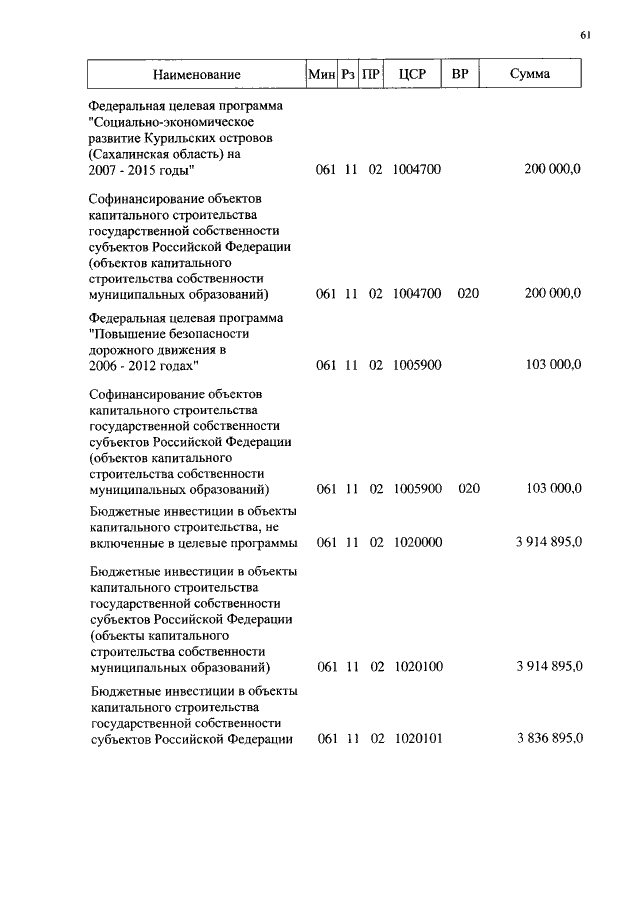 61

| Наименование | Мин | Рз | ПР | ЦСР | ВР | Сумма |
|---|---|---|---|---|---|---|
| Федеральная целевая программа "Социально-экономическое развитие Курильских островов (Сахалинская область) на 2007 - 2015 годы" | 061 | 11 | 02 | 1004700 | | 200 000,0 |
| Софинансирование объектов капитального строительства государственной собственности субъектов Российской Федерации (объектов капитального строительства собственности муниципальных образований) | 061 | 11 | 02 | 1004700 | 020 | 200 000,0 |
| Федеральная целевая программа "Повышение безопасности дорожного движения в 2006 - 2012 годах" | 061 | 11 | 02 | 1005900 | | 103 000,0 |
| Софинансирование объектов капитального строительства государственной собственности субъектов Российской Федерации (объектов капитального строительства собственности муниципальных образований) | 061 | 11 | 02 | 1005900 | 020 | 103 000,0 |
| Бюджетные инвестиции в объекты капитального строительства, не включенные в целевые программы | 061 | 11 | 02 | 1020000 | | 3 914 895,0 |
| Бюджетные инвестиции в объекты капитального строительства государственной собственности субъектов Российской Федерации (объекты капитального строительства собственности муниципальных образований) | 061 | 11 | 02 | 1020100 | | 3 914 895,0 |
| Бюджетные инвестиции в объекты капитального строительства государственной собственности субъектов Российской Федерации | 061 | 11 | 02 | 1020101 | | 3 836 895,0 |